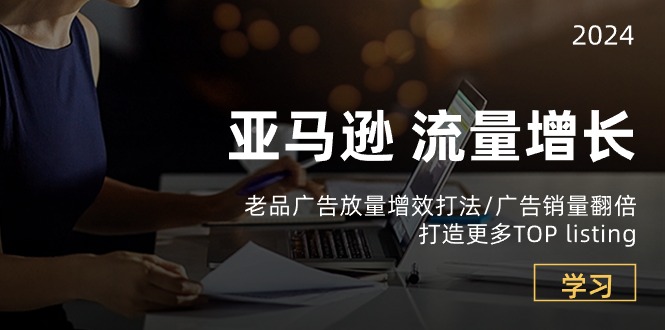 2024

亚马逊 流量增长

老品广告放量增效打法/广告销量翻倍
打造更多TOP listing

学习